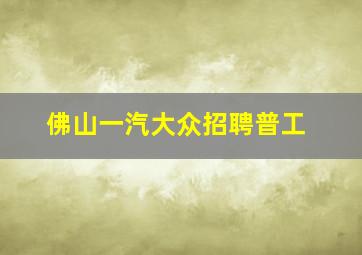 佛山一汽大众招聘普工